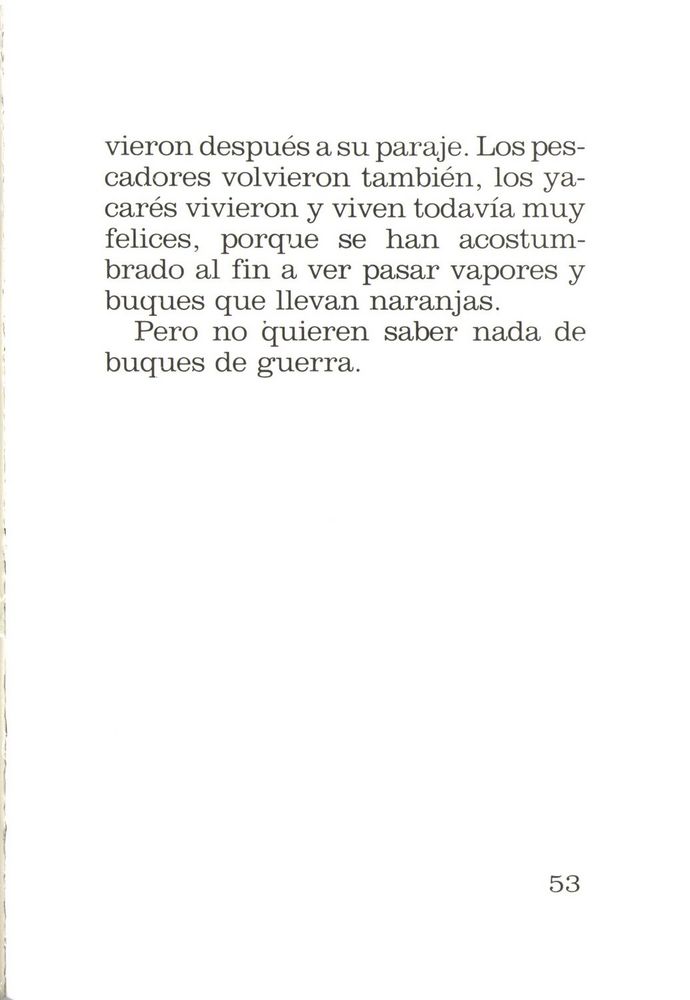 vieron después a su paraje. Los pescadores volvieron también, los yacarés vivieron y viven todavía muy felices, porque se han acostumbrado al fin a ver pasar vapores y buques que llevan naranjas.

Pero no quieren saber nada de buques de guerra.

53